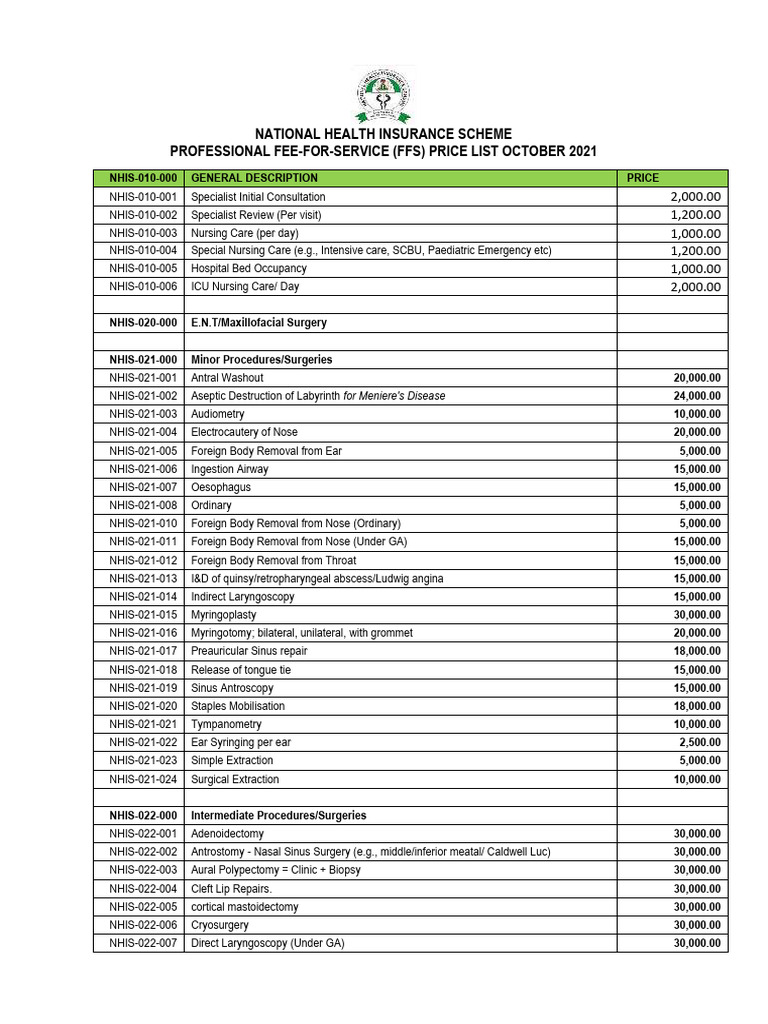 NATIONAL HEALTH INSURANCE SCHEME
PROFESSIONAL FEE-FOR-SERVICE (FFS) PRICE LIST OCTOBER 2021

| NHIS-010-000 | GENERAL DESCRIPTION | PRICE |
|---|---|---|
| NHIS-010-001 | Specialist Initial Consultation | 2,000.00 |
| NHIS-010-002 | Specialist Review (Per visit) | 1,200.00 |
| NHIS-010-003 | Nursing Care (per day) | 1,000.00 |
| NHIS-010-004 | Special Nursing Care (e.g., Intensive care, SCBU, Paediatric Emergency etc) | 1,200.00 |
| NHIS-010-005 | Hospital Bed Occupancy | 1,000.00 |
| NHIS-010-006 | ICU Nursing Care/ Day | 2,000.00 |
| | | |
| NHIS-020-000 | E.N.T/Maxillofacial Surgery | |
| | | |
| NHIS-021-000 | Minor Procedures/Surgeries | |
| NHIS-021-001 | Antral Washout | 20,000.00 |
| NHIS-021-002 | Aseptic Destruction of Labyrinth for Meniere's Disease | 24,000.00 |
| NHIS-021-003 | Audiometry | 10,000.00 |
| NHIS-021-004 | Electrocautery of Nose | 20,000.00 |
| NHIS-021-005 | Foreign Body Removal from Ear | 5,000.00 |
| NHIS-021-006 | Ingestion Airway | 15,000.00 |
| NHIS-021-007 | Oesophagus | 15,000.00 |
| NHIS-021-008 | Ordinary | 5,000.00 |
| NHIS-021-010 | Foreign Body Removal from Nose (Ordinary) | 5,000.00 |
| NHIS-021-011 | Foreign Body Removal from Nose (Under GA) | 15,000.00 |
| NHIS-021-012 | Foreign Body Removal from Throat | 15,000.00 |
| NHIS-021-013 | I&D of quinsy/retropharyngeal abscess/Ludwig angina | 15,000.00 |
| NHIS-021-014 | Indirect Laryngoscopy | 15,000.00 |
| NHIS-021-015 | Myringoplasty | 30,000.00 |
| NHIS-021-016 | Myringotomy; bilateral, unilateral, with grommet | 20,000.00 |
| NHIS-021-017 | Preauricular Sinus repair | 18,000.00 |
| NHIS-021-018 | Release of tongue tie | 15,000.00 |
| NHIS-021-019 | Sinus Antroscopy | 15,000.00 |
| NHIS-021-020 | Staples Mobilisation | 18,000.00 |
| NHIS-021-021 | Tympanometry | 10,000.00 |
| NHIS-021-022 | Ear Syringing per ear | 2,500.00 |
| NHIS-021-023 | Simple Extraction | 5,000.00 |
| NHIS-021-024 | Surgical Extraction | 10,000.00 |
| | | |
| NHIS-022-000 | Intermediate Procedures/Surgeries | |
| NHIS-022-001 | Adenoidectomy | 30,000.00 |
| NHIS-022-002 | Antrostomy - Nasal Sinus Surgery (e.g., middle/inferior meatal/ Caldwell Luc) | 30,000.00 |
| NHIS-022-003 | Aural Polypectomy = Clinic + Biopsy | 30,000.00 |
| NHIS-022-004 | Cleft Lip Repairs. | 30,000.00 |
| NHIS-022-005 | cortical mastoidectomy | 30,000.00 |
| NHIS-022-006 | Cryosurgery | 30,000.00 |
| NHIS-022-007 | Direct Laryngoscopy (Under GA) | 30,000.00 |